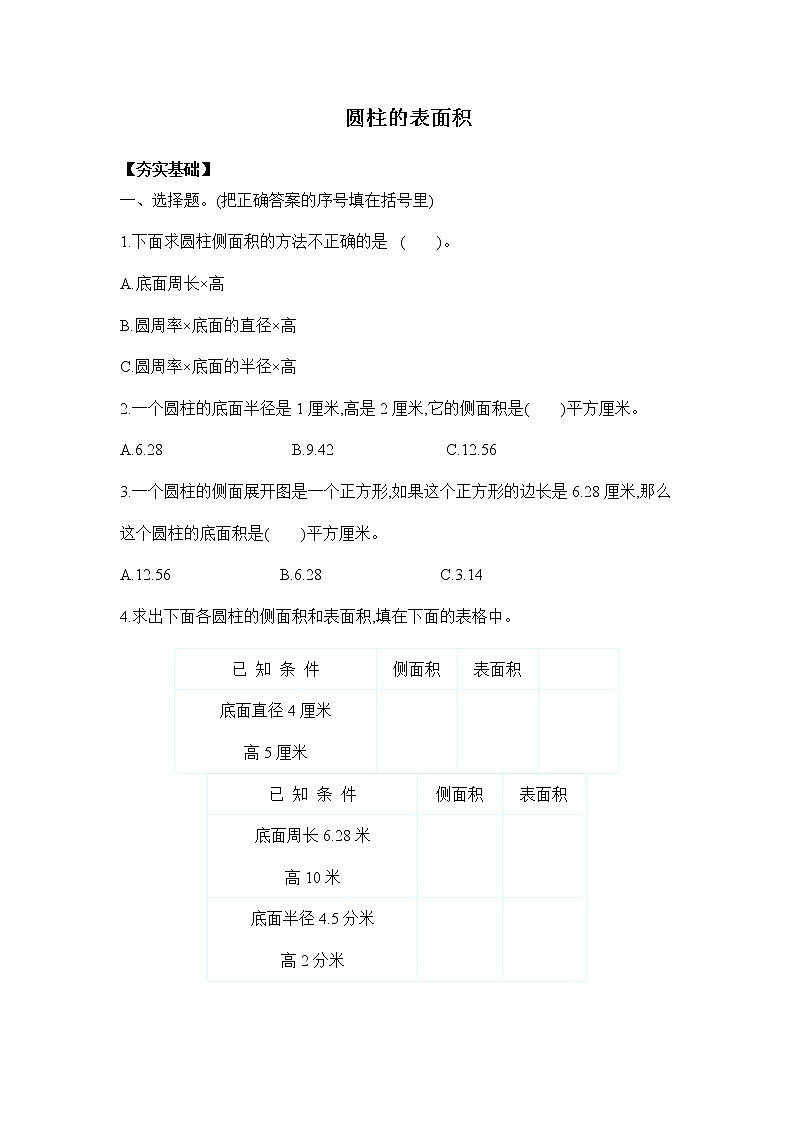 圆柱的表面积

【夯实基础】

一、选择题。(把正确答案的序号填在括号里)

1.下面求圆柱侧面积的方法不正确的是 ( )。

A.底面周长×高

B.圆周率×底面的直径×高

C.圆周率×底面的半径×高

2.一个圆柱的底面半径是 1 厘米,高是 2 厘米,它的侧面积是( )平方厘米。

A.6.28 B.9.42 C.12.56

3.一个圆柱的侧面展开图是一个正方形,如果这个正方形的边长是 6.28 厘米,那么这个圆柱的底面积是( )平方厘米。

A.12.56 B.6.28 C.3.14

4.求出下面各圆柱的侧面积和表面积,填在下面的表格中。

| 已 知 条 件 | 侧面积 | 表面积 | |
|---|---|---|---|
| 底面直径 4 厘米 高 5 厘米 | | | |

| 已 知 条 件 | 侧面积 | 表面积 |
|---|---|---|
| 底面周长 6.28 米 高 10 米 | | |
| 底面半径 4.5 分米 高 2 分米 | | |